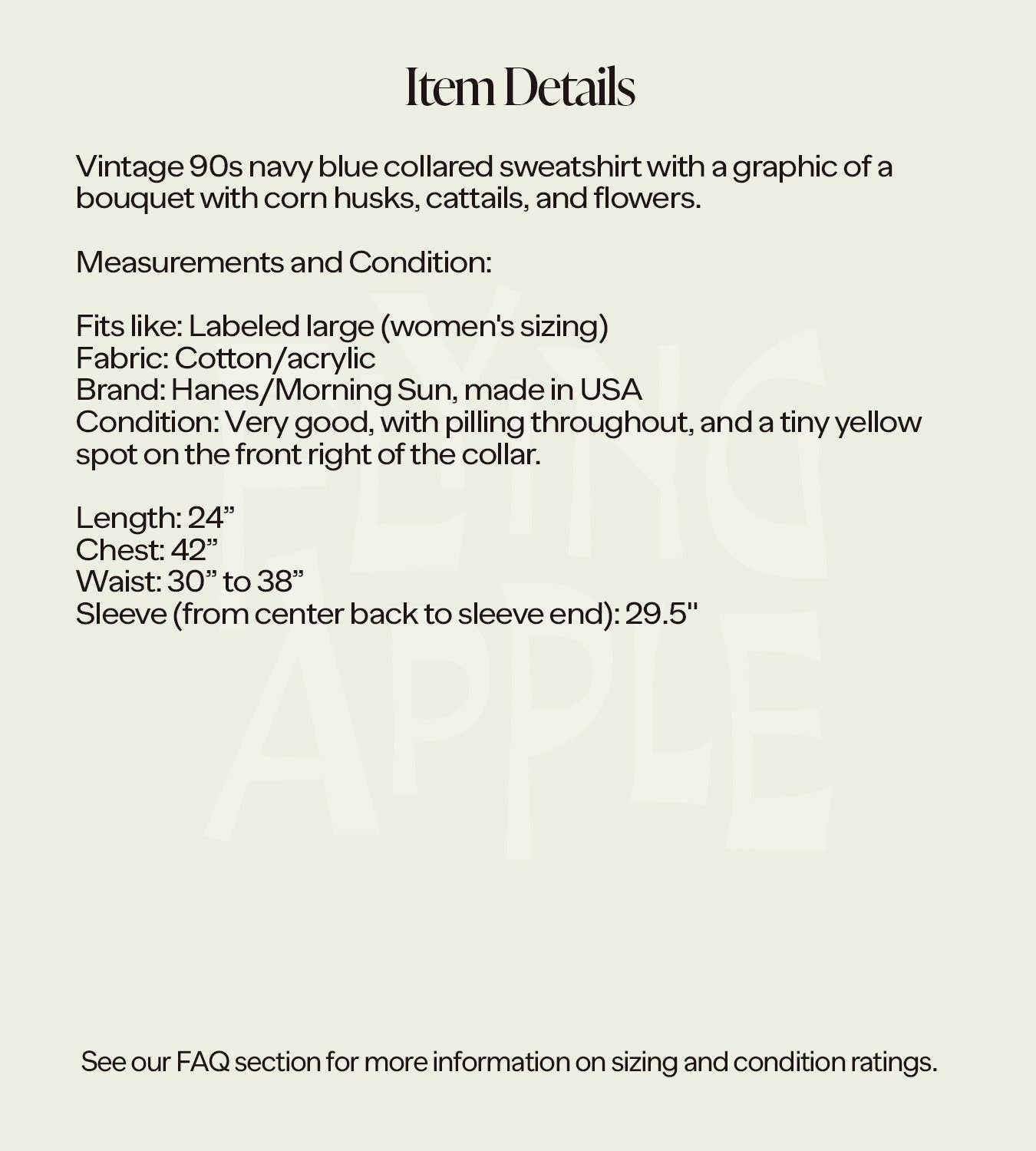 Item Details

Vintage 90s navy blue collared sweatshirt with a graphic of a bouquet with corn husks, cattails, and flowers.

Measurements and Condition:

Fits like: Labeled large (women's sizing)
Fabric: Cotton/acrylic
Brand: Hanes/Morning Sun, made in USA
Condition: Very good, with pilling throughout, and a tiny yellow spot on the front right of the collar.

Length: 24”
Chest: 42”
Waist: 30” to 38”
Sleeve (from center back to sleeve end): 29.5"

FLYING APPLE

See our FAQ section for more information on sizing and condition ratings.